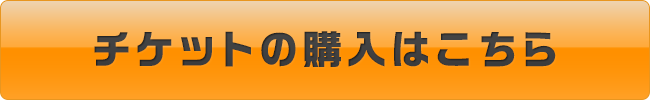 チケットの購入はこちら